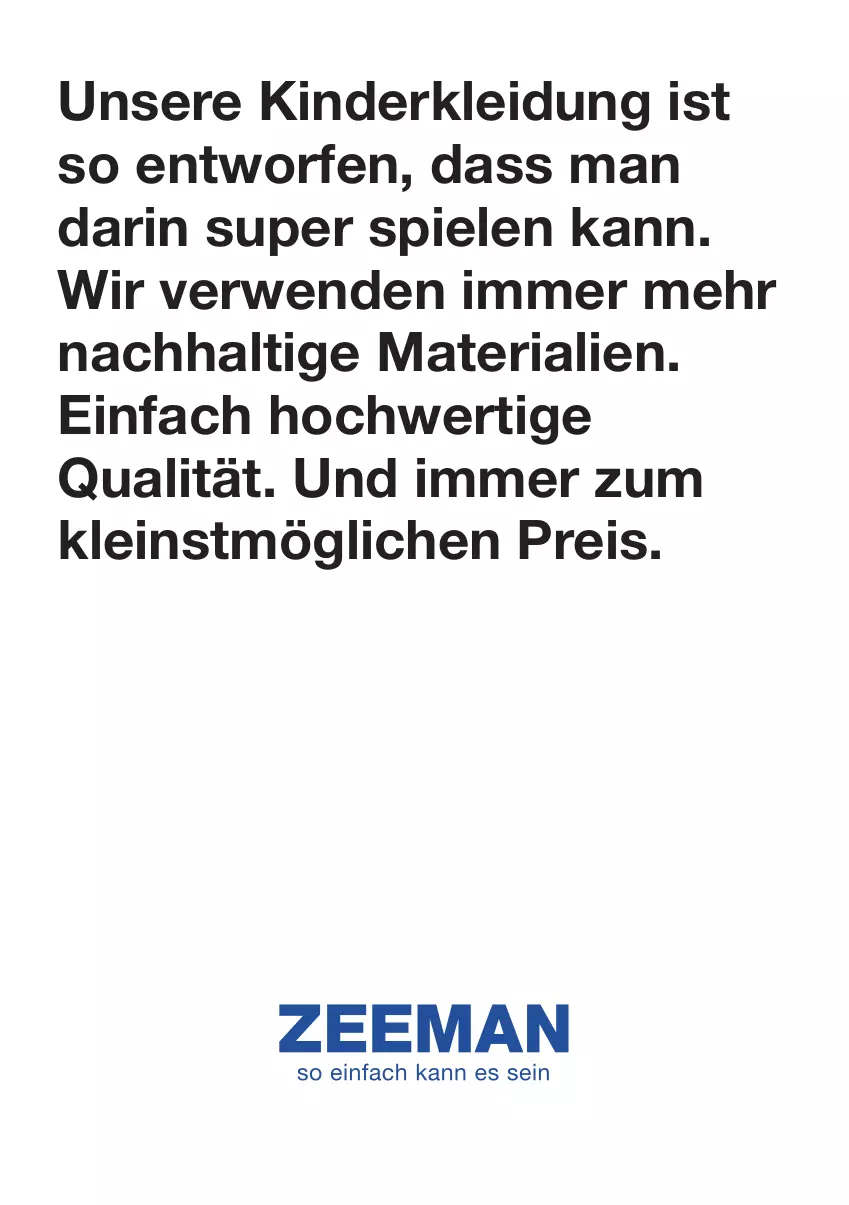 Unsere Kinderkleidung ist so entworfen, dass man darin super spielen kann. Wir verwenden immer mehr nachhaltige Materialien. Einfach hochwertige Qualität. Und immer zum kleinstmöglichen Preis.

ZEEMAN
so einfach kann es sein